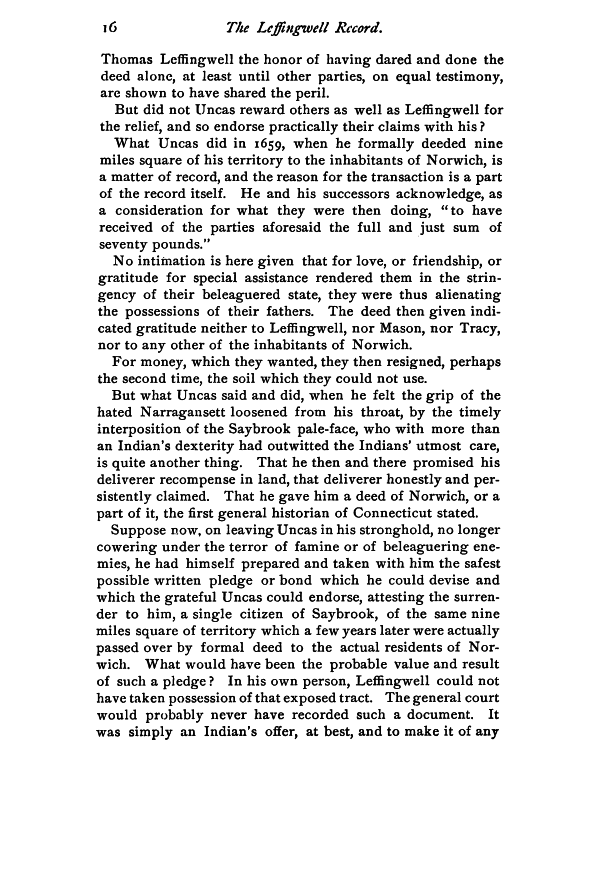 16 The Leffingwell Record.

Thomas Leffingwell the honor of having dared and done the deed alone, at least until other parties, on equal testimony, are shown to have shared the peril.

But did not Uncas reward others as well as Leffingwell for the relief, and so endorse practically their claims with his?

What Uncas did in 1659, when he formally deeded nine miles square of his territory to the inhabitants of Norwich, is a matter of record, and the reason for the transaction is a part of the record itself. He and his successors acknowledge, as a consideration for what they were then doing, "to have received of the parties aforesaid the full and just sum of seventy pounds."

No intimation is here given that for love, or friendship, or gratitude for special assistance rendered them in the stringency of their beleaguered state, they were thus alienating the possessions of their fathers. The deed then given indicated gratitude neither to Leffingwell, nor Mason, nor Tracy, nor to any other of the inhabitants of Norwich.

For money, which they wanted, they then resigned, perhaps the second time, the soil which they could not use.

But what Uncas said and did, when he felt the grip of the hated Narragansett loosened from his throat, by the timely interposition of the Saybrook pale-face, who with more than an Indian's dexterity had outwitted the Indians' utmost care, is quite another thing. That he then and there promised his deliverer recompense in land, that deliverer honestly and persistently claimed. That he gave him a deed of Norwich, or a part of it, the first general historian of Connecticut stated.

Suppose now, on leaving Uncas in his stronghold, no longer cowering under the terror of famine or of beleaguering enemies, he had himself prepared and taken with him the safest possible written pledge or bond which he could devise and which the grateful Uncas could endorse, attesting the surrender to him, a single citizen of Saybrook, of the same nine miles square of territory which a few years later were actually passed over by formal deed to the actual residents of Norwich. What would have been the probable value and result of such a pledge? In his own person, Leffingwell could not have taken possession of that exposed tract. The general court would probably never have recorded such a document. It was simply an Indian's offer, at best, and to make it of any